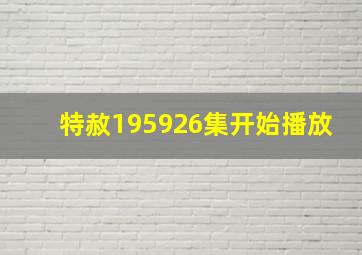 特赦195926集开始播放